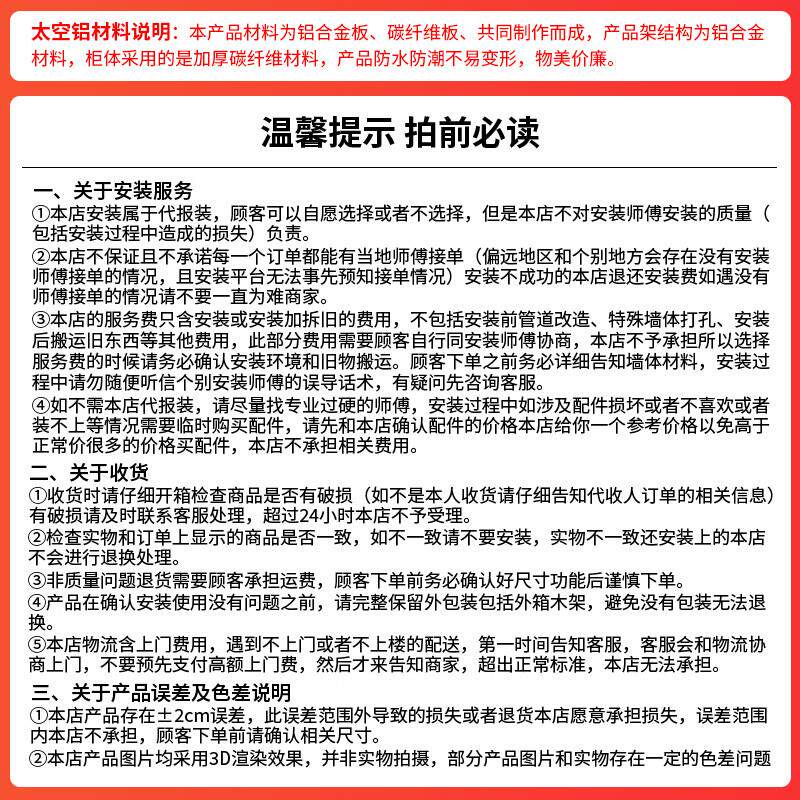 太空铝材料说明：本产品材料为铝合金板、碳纤维板、共同制作而成，产品架结构为铝合金材料，柜体采用的是加厚碳纤维材料，产品防水防潮不易变形，物美价廉。

温馨提示 拍前必读

一、关于安装服务
①本店安装属于代报装，顾客可以自愿选择或者不选择，但是本店不对安装师傅安装的质量（包括安装过程中造成的损失）负责。
②本店不保证且不承诺每一个订单都能有当地师傅接单（偏远地区和个别地方会存在没有安装师傅接单的情况，且安装平台无法事先预知接单情况）安装不成功的本店退还安装费如遇没有师傅接单的情况请不要一直为难商家。
③本店的服务费只含安装或安装加拆旧的费用，不包括安装前管道改造、特殊墙体打孔、安装后搬运旧东西等其他费用，此部分费用需要顾客自行同安装师傅协商，本店不予承担所以选择服务费的时候请务必确认安装环境和旧物搬运。顾客下单之前务必详细告知墙体材料，安装过程中请勿随便听信个别安装师傅的误导话术，有疑问先咨询客服。
④如不需本店代报装，请尽量找专业过硬的师傅，安装过程中如涉及配件损坏或者不喜欢或者装不上等情况需要临时购买配件，请先和本店确认配件的价格本店给你一个参考价格以免高于正常价很多的价格买配件，本店不承担相关费用。
二、关于收货
①收货时请仔细开箱检查商品是否有破损（如不是本人收货请仔细告知代收人订单的相关信息）有破损请及时联系客服处理，超过24小时本店不予受理。
②检查实物和订单上显示的商品是否一致，如不一致请不要安装，实物不一致还安装上的本店不会进行退换处理。
③非质量问题退货需要顾客承担运费，顾客下单前务必确认好尺寸功能后谨慎下单。
④产品在确认安装使用没有问题之前，请完整保留外包装包括外箱木架，避免没有包装无法退换。
⑤本店物流含上门费用，遇到不上门或者不上楼的配送，第一时间告知客服，客服会和物流协商上门，不要预先支付高额上门费，然后才来告知商家，超出正常标准，本店无法承担。
三、关于产品误差及色差说明
①本店产品存在±2cm误差，此误差范围外导致的损失或者退货本店愿意承担损失，误差范围内本店不承担，顾客下单前请确认相关尺寸。
②本店产品图片均采用3D渲染效果，并非实物拍摄，部分产品图片和实物存在一定的色差问题